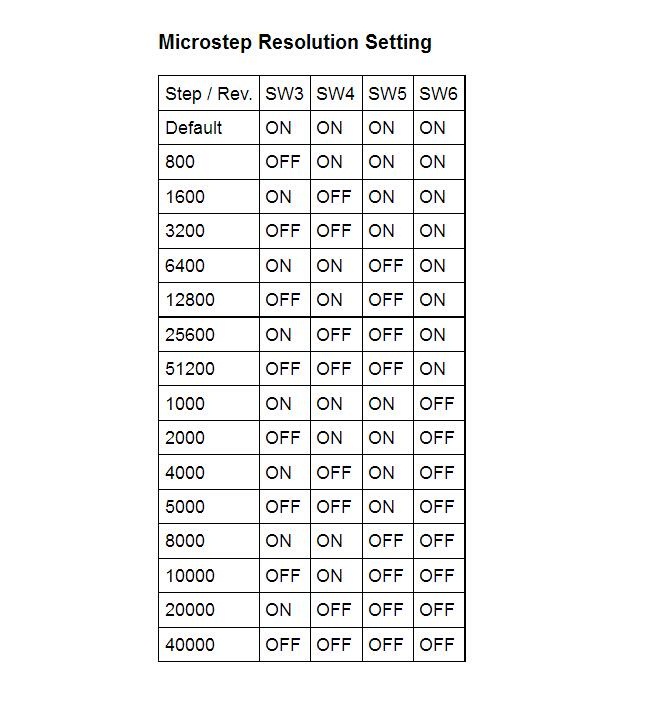 Microstep Resolution Setting

| Step / Rev. | SW3 | SW4 | SW5 | SW6 |
|---|---|---|---|---|
| Default | ON | ON | ON | ON |
| 800 | OFF | ON | ON | ON |
| 1600 | ON | OFF | ON | ON |
| 3200 | OFF | OFF | ON | ON |
| 6400 | ON | ON | OFF | ON |
| 12800 | OFF | ON | OFF | ON |
| 25600 | ON | OFF | OFF | ON |
| 51200 | OFF | OFF | OFF | ON |
| 1000 | ON | ON | ON | OFF |
| 2000 | OFF | ON | ON | OFF |
| 4000 | ON | OFF | ON | OFF |
| 5000 | OFF | OFF | ON | OFF |
| 8000 | ON | ON | OFF | OFF |
| 10000 | OFF | ON | OFF | OFF |
| 20000 | ON | OFF | OFF | OFF |
| 40000 | OFF | OFF | OFF | OFF |